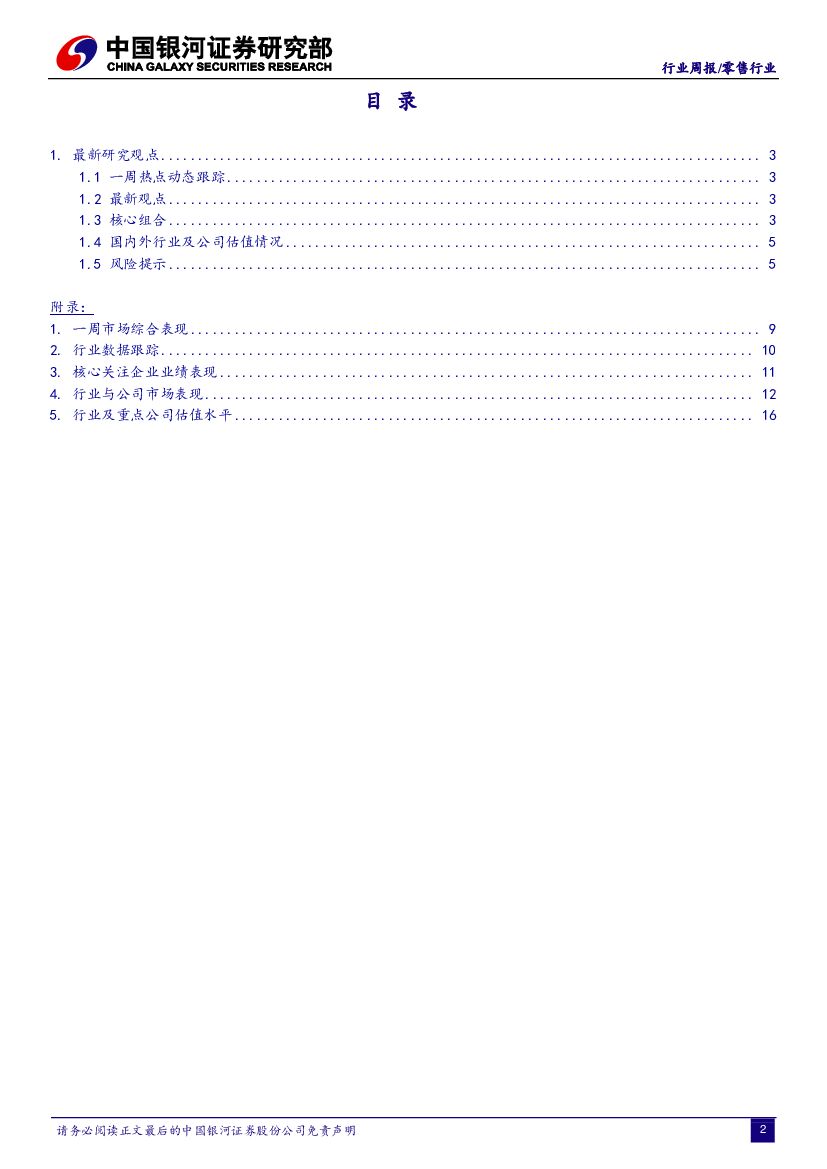 中国银河证券研究部
CHINA GALAXY SECURITIES RESEARCH

行业周报/零售行业

目 录

1. 最新研究观点 3
1.1 一周热点动态跟踪 3
1.2 最新观点 3
1.3 核心组合 3
1.4 国内外行业及公司估值情况 5
1.5 风险提示 5

附录:
1. 一周市场综合表现 9
2. 行业数据跟踪 10
3. 核心关注企业业绩表现 11
4. 行业与公司市场表现 12
5. 行业及重点公司估值水平 16

请务必阅读正文最后的中国银河证券股份公司免责声明

2